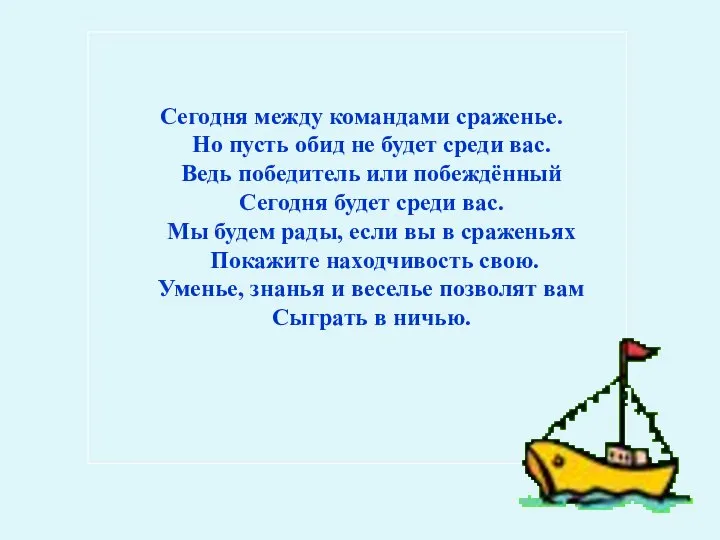 Сегодня между командами сраженье.
Но пусть обид не будет среди вас.
Ведь победитель или побеждённый
Сегодня будет среди вас.
Мы будем рады, если вы в сраженьях
Покажите находчивость свою.
Уменье, знанья и веселье позволят вам
Сыграть в ничью.